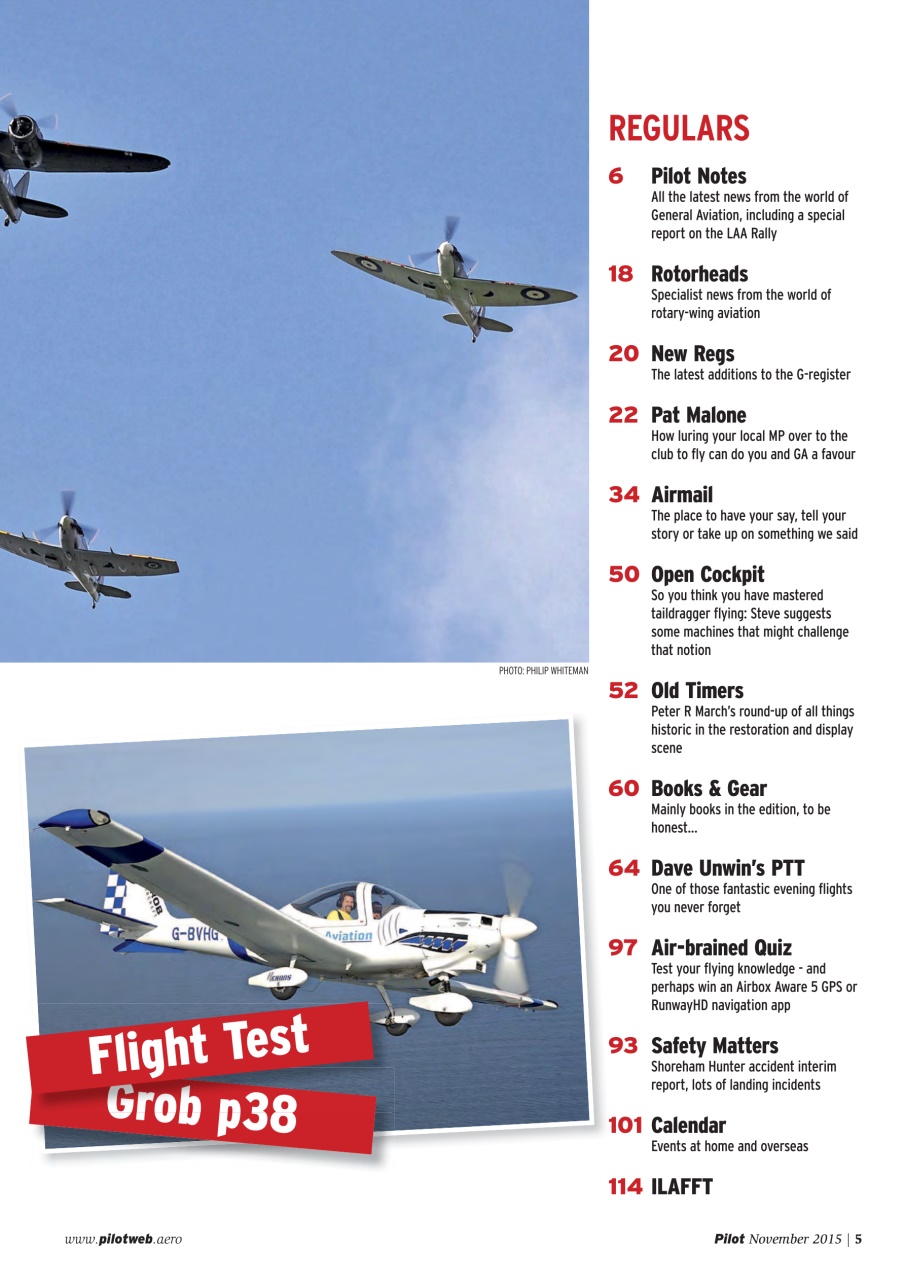 PHOTO: PHILIP WHITEMAN

G-BVHG

Aviation

Flight Test
Grob p38

REGULARS

6 Pilot Notes
All the latest news from the world of General Aviation, including a special report on the LAA Rally

18 Rotorheads
Specialist news from the world of rotary-wing aviation

20 New Regs
The latest additions to the G-register

22 Pat Malone
How luring your local MP over to the club to fly can do you and GA a favour

34 Airmail
The place to have your say, tell your story or take up on something we said

50 Open Cockpit
So you think you have mastered taildragger flying: Steve suggests some machines that might challenge that notion

52 Old Timers
Peter R March's round-up of all things historic in the restoration and display scene

60 Books & Gear
Mainly books in the edition, to be honest...

64 Dave Unwin's PTT
One of those fantastic evening flights you never forget

97 Air-brained Quiz
Test your flying knowledge - and perhaps win an Airbox Aware 5 GPS or RunwayHD navigation app

93 Safety Matters
Shoreham Hunter accident interim report, lots of landing incidents

101 Calendar
Events at home and overseas

114 ILAFFT

www.pilotweb.aero

Pilot November 2015 | 5